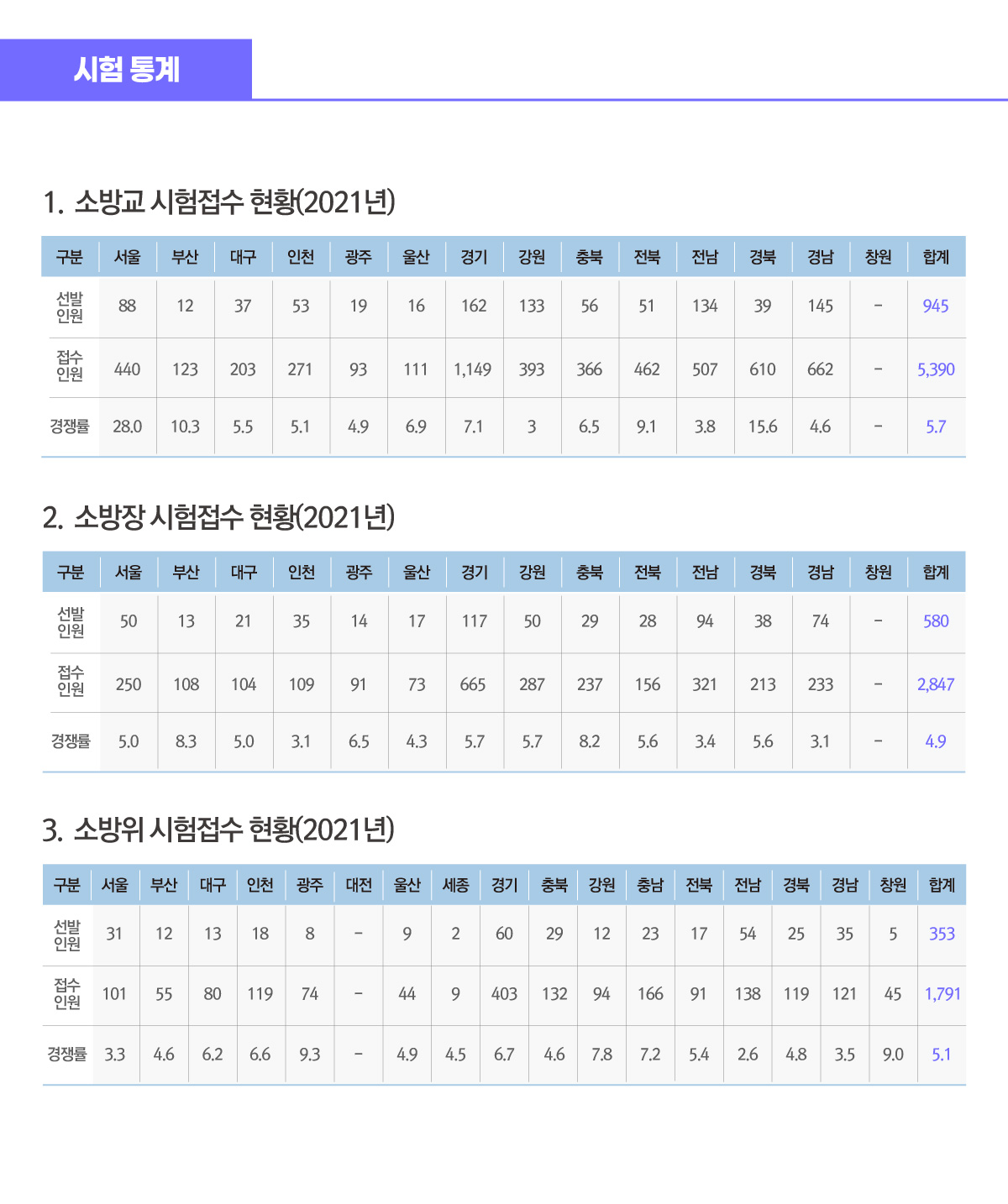 시험 통계

1. 소방교 시험접수 현황(2021년)

| 구분 | 서울 | 부산 | 대구 | 인천 | 광주 | 울산 | 경기 | 강원 | 충북 | 전북 | 전남 | 경북 | 경남 | 창원 | 합계 |
|---|---|---|---|---|---|---|---|---|---|---|---|---|---|---|---|
| 선발 인원 | 88 | 12 | 37 | 53 | 19 | 16 | 162 | 133 | 56 | 51 | 134 | 39 | 145 | - | 945 |
| 접수 인원 | 440 | 123 | 203 | 271 | 93 | 111 | 1,149 | 393 | 366 | 462 | 507 | 610 | 662 | - | 5,390 |
| 경쟁률 | 28.0 | 10.3 | 5.5 | 5.1 | 4.9 | 6.9 | 7.1 | 3 | 6.5 | 9.1 | 3.8 | 15.6 | 4.6 | - | 5.7 |

2. 소방장 시험접수 현황(2021년)

| 구분 | 서울 | 부산 | 대구 | 인천 | 광주 | 울산 | 경기 | 강원 | 충북 | 전북 | 전남 | 경북 | 경남 | 창원 | 합계 |
|---|---|---|---|---|---|---|---|---|---|---|---|---|---|---|---|
| 선발 인원 | 50 | 13 | 21 | 35 | 14 | 17 | 117 | 50 | 29 | 28 | 94 | 38 | 74 | - | 580 |
| 접수 인원 | 250 | 108 | 104 | 109 | 91 | 73 | 665 | 287 | 237 | 156 | 321 | 213 | 233 | - | 2,847 |
| 경쟁률 | 5.0 | 8.3 | 5.0 | 3.1 | 6.5 | 4.3 | 5.7 | 5.7 | 8.2 | 5.6 | 3.4 | 5.6 | 3.1 | - | 4.9 |

3. 소방위 시험접수 현황(2021년)

| 구분 | 서울 | 부산 | 대구 | 인천 | 광주 | 대전 | 울산 | 세종 | 경기 | 충북 | 강원 | 충남 | 전북 | 전남 | 경북 | 경남 | 창원 | 합계 |
|---|---|---|---|---|---|---|---|---|---|---|---|---|---|---|---|---|---|---|
| 선발 인원 | 31 | 12 | 13 | 18 | 8 | - | 9 | 2 | 60 | 29 | 12 | 23 | 17 | 54 | 25 | 35 | 5 | 353 |
| 접수 인원 | 101 | 55 | 80 | 119 | 74 | - | 44 | 9 | 403 | 132 | 94 | 166 | 91 | 138 | 119 | 121 | 45 | 1,791 |
| 경쟁률 | 3.3 | 4.6 | 6.2 | 6.6 | 9.3 | - | 4.9 | 4.5 | 6.7 | 4.6 | 7.8 | 7.2 | 5.4 | 2.6 | 4.8 | 3.5 | 9.0 | 5.1 |